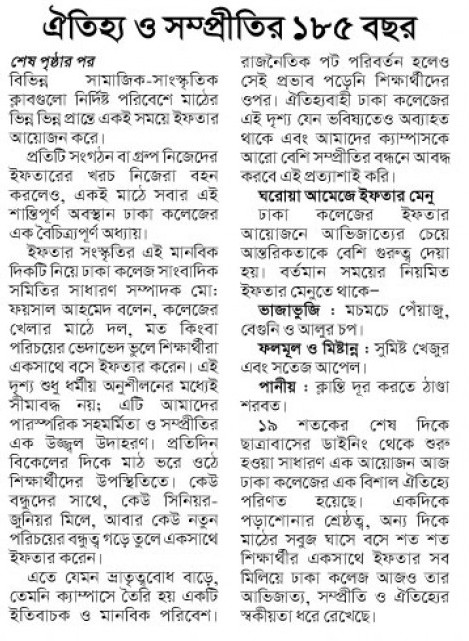 ঐতিহ্য ও সম্প্রীতির ১৮৫ বছর

শেষ পৃষ্ঠার পর

বিভিন্ন সামাজিক-সাংস্কৃতিক ক্লাবগুলো নির্দিষ্ট পরিবেশে মাঠের ভিন্ন ভিন্ন প্রান্তে একই সময়ে ইফতার আয়োজন করে।

প্রতিটি সংগঠন বা গ্রুপ নিজেদের ইফতারের খরচ নিজেরা বহন করলেও, একই মাঠে সবার এই শান্তিপূর্ণ অবস্থান ঢাকা কলেজের এক বৈচিত্র্যপূর্ণ অধ্যায়।

ইফতার সংস্কৃতির এই মানবিক দিকটি নিয়ে ঢাকা কলেজ সাংবাদিক সমিতির সাধারণ সম্পাদক মো: ফয়সাল আহমেদ বলেন, কলেজের খেলার মাঠে দল, মত কিংবা পরিচয়ের ভেদাভেদ ভুলে শিক্ষার্থীরা একসাথে বসে ইফতার করেন। এই দৃশ্য শুধু ধর্মীয় অনুশীলনের মধ্যেই সীমাবদ্ধ নয়; এটি আমাদের পারস্পরিক সহমর্মিতা ও সম্প্রীতির এক উজ্জ্বল উদাহরণ। প্রতিদিন বিকেলের দিকে মাঠ ভরে ওঠে শিক্ষার্থীদের উপস্থিতিতে। কেউ বন্ধুদের সাথে, কেউ সিনিয়র-জুনিয়র মিলে, আবার কেউ নতুন পরিচয়ের বন্ধুত্ব গড়ে তুলে একসাথে ইফতার করেন।

এতে যেমন ভ্রাতৃত্ববোধ বাড়ে, তেমনি ক্যাম্পাসে তৈরি হয় একটি ইতিবাচক ও মানবিক পরিবেশ। রাজনৈতিক পট পরিবর্তন হলেও সেই প্রভাব পড়েনি শিক্ষার্থীদের ওপর। ঐতিহ্যবাহী ঢাকা কলেজের এই দৃশ্য যেন ভবিষ্যতেও অব্যাহত থাকে এবং আমাদের ক্যাম্পাসকে আরো বেশি সম্প্রীতির বন্ধনে আবদ্ধ করবে এই প্রত্যাশাই করি।

ঘরোয়া আমেজে ইফতার মেনু

ঢাকা কলেজের ইফতার আয়োজনে আভিজাত্যের চেয়ে আন্তরিকতাকে বেশি গুরুত্ব দেয়া হয়। বর্তমান সময়ের নিয়মিত ইফতার মেনুতে থাকে–

ভাজাভুজি : মচমচে পেঁয়াজু, বেগুনি ও আলুর চপ।

ফলমূল ও মিষ্টান্ন : সুমিষ্ট খেজুর এবং সতেজ আপেল।

পানীয় : ক্লান্তি দূর করতে ঠাণ্ডা শরবত।

১৯ শতকের শেষ দিকে ছাত্রাবাসের ডাইনিং থেকে শুরু হওয়া সাধারণ এক আয়োজন আজ ঢাকা কলেজের এক বিশাল ঐতিহ্যে পরিণত হয়েছে। একদিকে পড়াশোনার শ্রেষ্ঠত্ব, অন্য দিকে মাঠের সবুজ ঘাসে বসে শত শত শিক্ষার্থীর একসাথে ইফতার সব মিলিয়ে ঢাকা কলেজ আজও তার আভিজাত্য, সম্প্রীতি ও ঐতিহ্যের স্বকীয়তা ধরে রেখেছে।